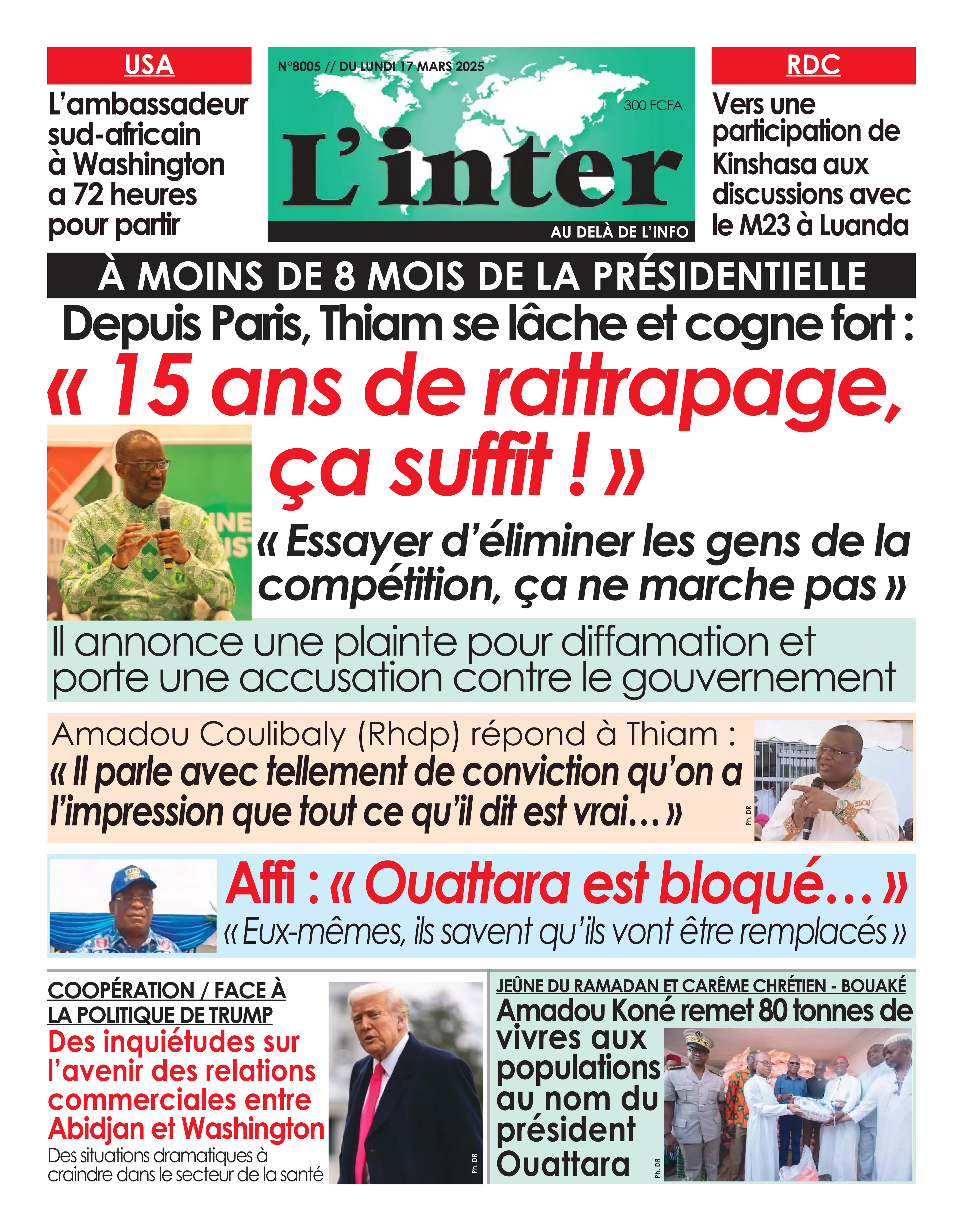 USA

L'ambassadeur sud-africain à Washington a 72 heures pour partir

N°8005 // DU LUNDI 17 MARS 2025

300 FCFA

L'inter

AU DELÀ DE L'INFO

RDC

Vers une participation de Kinshasa aux discussions avec le M23 à Luanda

À MOINS DE 8 MOIS DE LA PRÉSIDENTIELLE

Depuis Paris, Thiam se lâche et cogne fort :

« 15 ans de rattrapage, ça suffit ! »

« Essayer d'éliminer les gens de la compétition, ça ne marche pas »

Il annonce une plainte pour diffamation et porte une accusation contre le gouvernement

Amadou Coulibaly (Rhdp) répond à Thiam :

« Il parle avec tellement de conviction qu'on a l'impression que tout ce qu'il dit est vrai... »

Ph. DR

Affi : « Ouattara est bloqué... »

« Eux-mêmes, ils savent qu'ils vont être remplacés »

COOPÉRATION / FACE À LA POLITIQUE DE TRUMP

Des inquiétudes sur l'avenir des relations commerciales entre Abidjan et Washington

Des situations dramatiques à craindre dans le secteur de la santé

Ph. DR

JEÛNE DU RAMADAN ET CARÊME CHRÉTIEN - BOUAKÉ

Amadou Koné remet 80 tonnes de vivres aux populations au nom du président Ouattara

Ph. DR